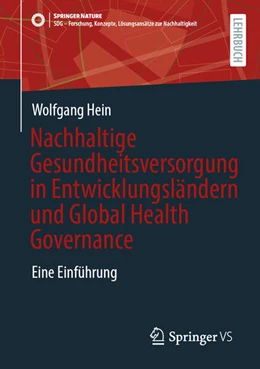 SPRINGER NATURE
SDG – Forschung, Konzepte, Lösungsansätze zur Nachhaltigkeit

LEHRBUCH

Wolfgang Hein

Nachhaltige Gesundheitsversorgung in Entwicklungsländern und Global Health Governance

Eine Einführung

Springer VS